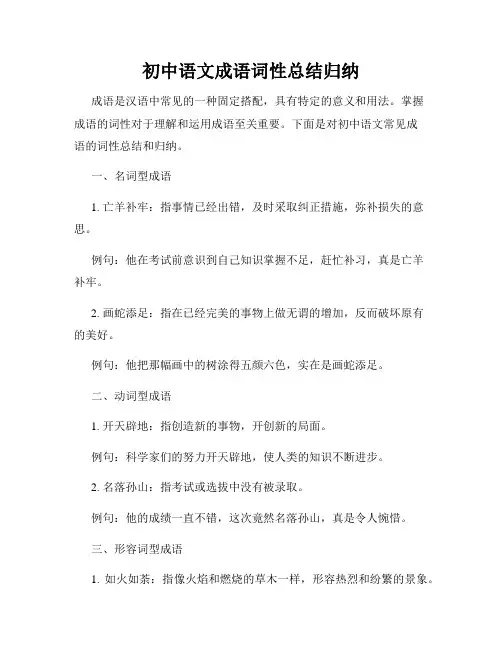 初中语文成语词性总结归纳

成语是汉语中常见的一种固定搭配，具有特定的意义和用法。掌握成语的词性对于理解和运用成语至关重要。下面是对初中语文常见成语的词性总结和归纳。

一、名词型成语

1. 亡羊补牢：指事情已经出错，及时采取纠正措施，弥补损失的意思。

例句：他在考试前意识到自己知识掌握不足，赶忙补习，真是亡羊补牢。

2. 画蛇添足：指在已经完美的事物上做无谓的增加，反而破坏原有的美好。

例句：他把那幅画中的树涂得五颜六色，实在是画蛇添足。

二、动词型成语

1. 开天辟地：指创造新的事物，开创新的局面。

例句：科学家们的努力开天辟地，使人类的知识不断进步。

2. 名落孙山：指考试或选拔中没有被录取。

例句：他的成绩一直不错，这次竟然名落孙山，真是令人惋惜。

三、形容词型成语

1. 如火如荼：指像火焰和燃烧的草木一样，形容热烈和纷繁的景象。